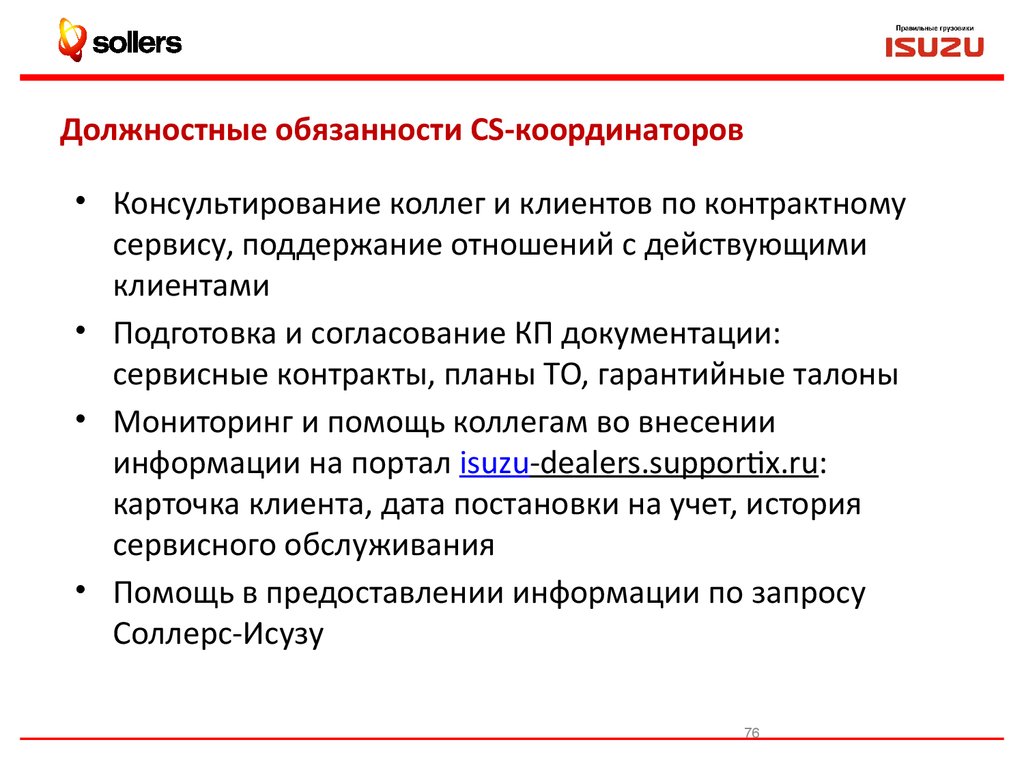 sollers

Правильные грузовики
ISUZU

Должностные обязанности CS-координаторов

• Консультирование коллег и клиентов по контрактному сервису, поддержание отношений с действующими клиентами
• Подготовка и согласование КП документации: сервисные контракты, планы ТО, гарантийные талоны
• Мониторинг и помощь коллегам во внесении информации на портал isuzu-dealers.supportix.ru: карточка клиента, дата постановки на учет, история сервисного обслуживания
• Помощь в предоставлении информации по запросу Соллерс-Исузу

76